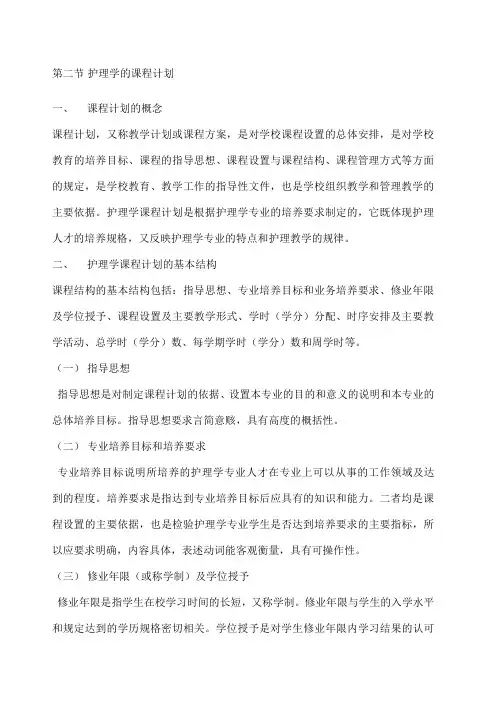 第二节 护理学的课程计划

一、 课程计划的概念

课程计划，又称教学计划或课程方案，是对学校课程设置的总体安排，是对学校教育的培养目标、课程的指导思想、课程设置与课程结构、课程管理方式等方面的规定，是学校教育、教学工作的指导性文件，也是学校组织教学和管理教学的主要依据。护理学课程计划是根据护理学专业的培养要求制定的，它既体现护理人才的培养规格，又反映护理学专业的特点和护理教学的规律。

二、 护理学课程计划的基本结构

课程结构的基本结构包括：指导思想、专业培养目标和业务培养要求、修业年限及学位授予、课程设置及主要教学形式、学时（学分）分配、时序安排及主要教学活动、总学时（学分）数、每学期学时（学分）数和周学时等。

（一） 指导思想

指导思想是对制定课程计划的依据、设置本专业的目的和意义的说明和本专业的总体培养目标。指导思想要求言简意赅，具有高度的概括性。

（二） 专业培养目标和培养要求

专业培养目标说明所培养的护理学专业人才在专业上可以从事的工作领域及达到的程度。培养要求是指达到专业培养目标后应具有的知识和能力。二者均是课程设置的主要依据，也是检验护理学专业学生是否达到培养要求的主要指标，所以应要求明确，内容具体，表述动词能客观衡量，具有可操作性。

（三） 修业年限（或称学制）及学位授予

修业年限是指学生在校学习时间的长短，又称学制。修业年限与学生的入学水平和规定达到的学历规格密切相关。学位授予是对学生修业年限内学习结果的认可